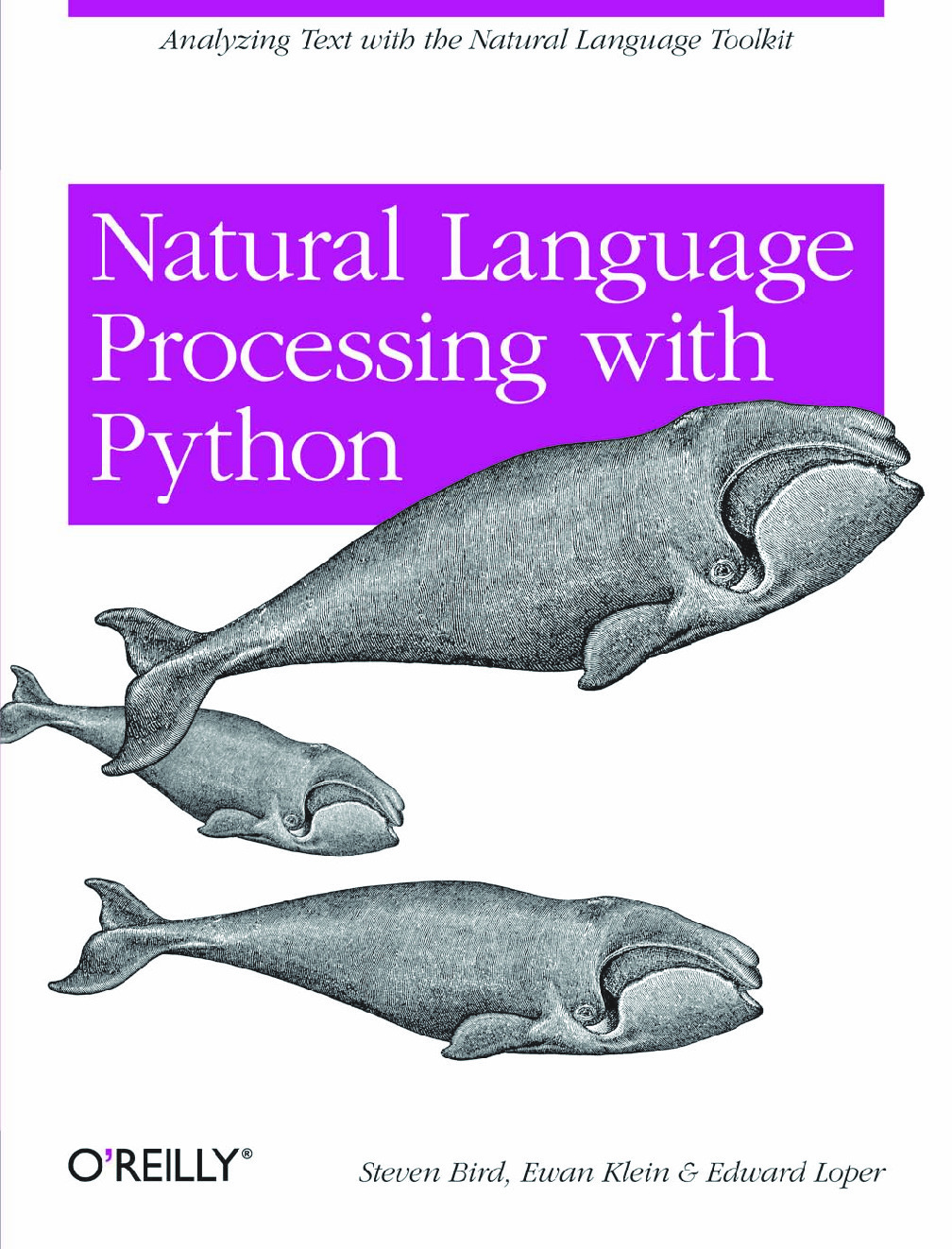 Analyzing Text with the Natural Language Toolkit

Natural Language Processing with Python

O'REILLY®

Steven Bird, Ewan Klein & Edward Loper